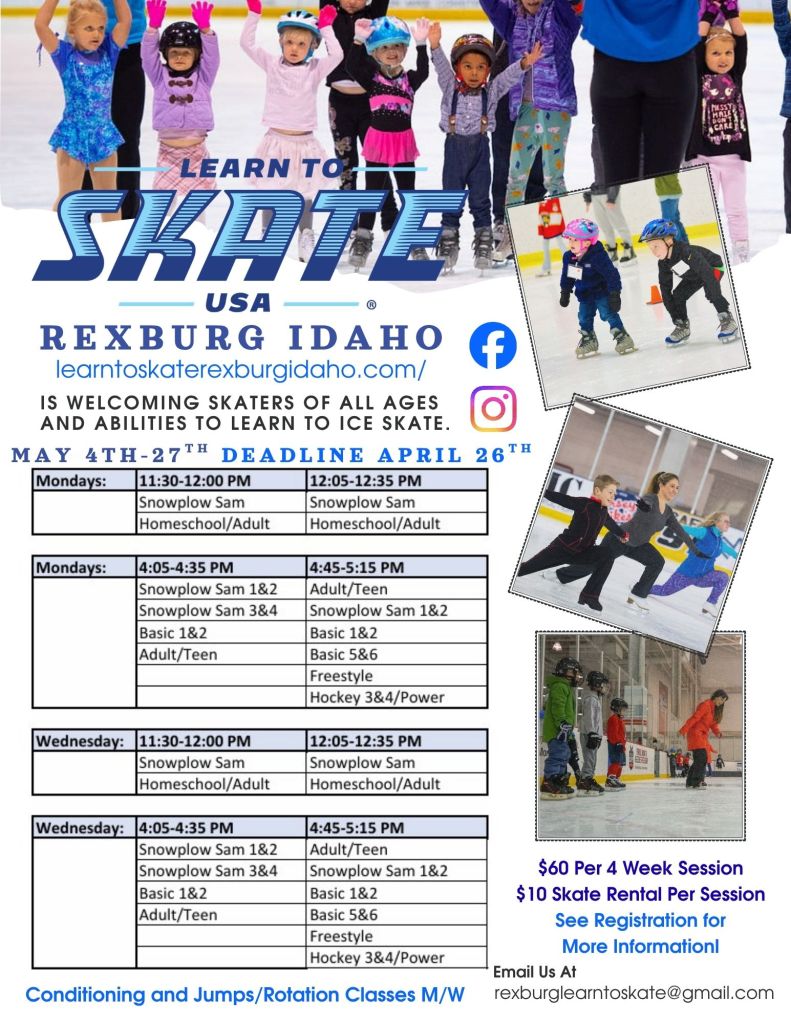 LEARN TO
SKATE
USA ®

REXBURG IDAHO
learntoskaterexburgidaho.com/

IS WELCOMING SKATERS OF ALL AGES AND ABILITIES TO LEARN TO ICE SKATE.

MAY 4TH-27$^{TH}$ DEADLINE APRIL 26$^{TH}$

| Mondays: | 11:30-12:00 PM | 12:05-12:35 PM |
|---|---|---|
| | Snowplow Sam | Snowplow Sam |
| | Homeschool/Adult | Homeschool/Adult |

| Mondays: | 4:05-4:35 PM | 4:45-5:15 PM |
|---|---|---|
| | Snowplow Sam 1&2 | Adult/Teen |
| | Snowplow Sam 3&4 | Snowplow Sam 1&2 |
| | Basic 1&2 | Basic 1&2 |
| | Adult/Teen | Basic 5&6 |
| | | Freestyle |
| | | Hockey 3&4/Power |

| Wednesday: | 11:30-12:00 PM | 12:05-12:35 PM |
|---|---|---|
| | Snowplow Sam | Snowplow Sam |
| | Homeschool/Adult | Homeschool/Adult |

| Wednesday: | 4:05-4:35 PM | 4:45-5:15 PM |
|---|---|---|
| | Snowplow Sam 1&2 | Adult/Teen |
| | Snowplow Sam 3&4 | Snowplow Sam 1&2 |
| | Basic 1&2 | Basic 1&2 |
| | Adult/Teen | Basic 5&6 |
| | | Freestyle |
| | | Hockey 3&4/Power |

Conditioning and Jumps/Rotation Classes M/W

$60 Per 4 Week Session
$10 Skate Rental Per Session
See Registration for More Information!

Email Us At
rexburglearntoskate@gmail.com